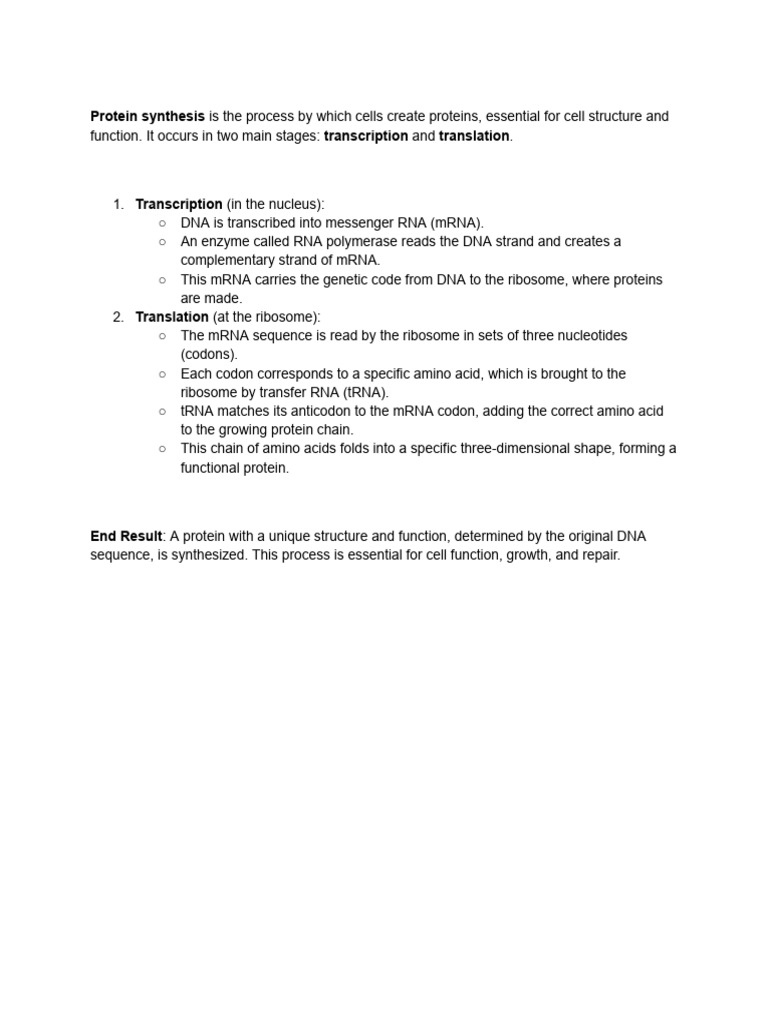 Protein synthesis is the process by which cells create proteins, essential for cell structure and function. It occurs in two main stages: transcription and translation.

1. Transcription (in the nucleus):
 ○ DNA is transcribed into messenger RNA (mRNA).
 ○ An enzyme called RNA polymerase reads the DNA strand and creates a complementary strand of mRNA.
 ○ This mRNA carries the genetic code from DNA to the ribosome, where proteins are made.
2. Translation (at the ribosome):
 ○ The mRNA sequence is read by the ribosome in sets of three nucleotides (codons).
 ○ Each codon corresponds to a specific amino acid, which is brought to the ribosome by transfer RNA (tRNA).
 ○ tRNA matches its anticodon to the mRNA codon, adding the correct amino acid to the growing protein chain.
 ○ This chain of amino acids folds into a specific three-dimensional shape, forming a functional protein.

End Result: A protein with a unique structure and function, determined by the original DNA sequence, is synthesized. This process is essential for cell function, growth, and repair.